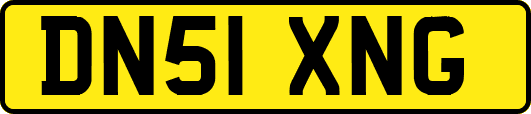 DN51 XNG